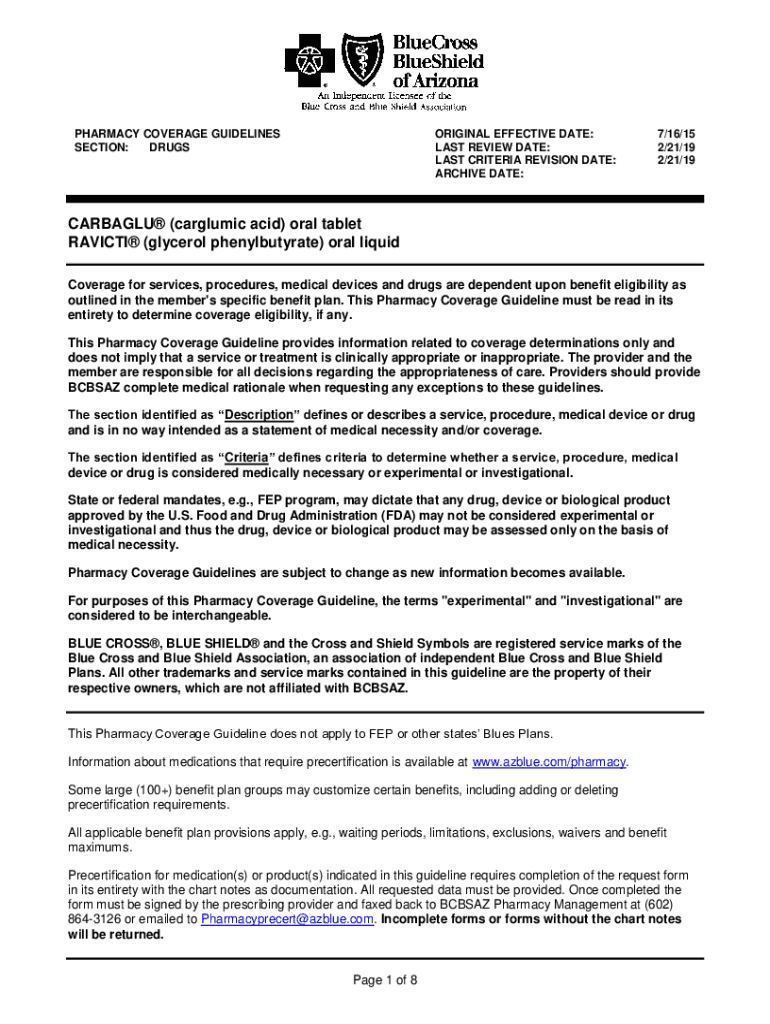 BlueCross BlueShield of Arizona
An Independent Licensee of the Blue Cross and Blue Shield Association

PHARMACY COVERAGE GUIDELINES
SECTION: DRUGS

ORIGINAL EFFECTIVE DATE: 7/16/15
LAST REVIEW DATE: 2/21/19
LAST CRITERIA REVISION DATE: 2/21/19
ARCHIVE DATE:

CARBAGLU® (carglumic acid) oral tablet
RAVICTI® (glycerol phenylbutyrate) oral liquid

Coverage for services, procedures, medical devices and drugs are dependent upon benefit eligibility as outlined in the member's specific benefit plan. This Pharmacy Coverage Guideline must be read in its entirety to determine coverage eligibility, if any.

This Pharmacy Coverage Guideline provides information related to coverage determinations only and does not imply that a service or treatment is clinically appropriate or inappropriate. The provider and the member are responsible for all decisions regarding the appropriateness of care. Providers should provide BCBSAZ complete medical rationale when requesting any exceptions to these guidelines.

The section identified as "Description" defines or describes a service, procedure, medical device or drug and is in no way intended as a statement of medical necessity and/or coverage.

The section identified as "Criteria" defines criteria to determine whether a service, procedure, medical device or drug is considered medically necessary or experimental or investigational.

State or federal mandates, e.g., FEP program, may dictate that any drug, device or biological product approved by the U.S. Food and Drug Administration (FDA) may not be considered experimental or investigational and thus the drug, device or biological product may be assessed only on the basis of medical necessity.

Pharmacy Coverage Guidelines are subject to change as new information becomes available.

For purposes of this Pharmacy Coverage Guideline, the terms "experimental" and "investigational" are considered to be interchangeable.

BLUE CROSS®, BLUE SHIELD® and the Cross and Shield Symbols are registered service marks of the Blue Cross and Blue Shield Association, an association of independent Blue Cross and Blue Shield Plans. All other trademarks and service marks contained in this guideline are the property of their respective owners, which are not affiliated with BCBSAZ.

This Pharmacy Coverage Guideline does not apply to FEP or other states' Blues Plans.

Information about medications that require precertification is available at www.azblue.com/pharmacy.

Some large (100+) benefit plan groups may customize certain benefits, including adding or deleting precertification requirements.

All applicable benefit plan provisions apply, e.g., waiting periods, limitations, exclusions, waivers and benefit maximums.

Precertification for medication(s) or product(s) indicated in this guideline requires completion of the request form in its entirety with the chart notes as documentation. All requested data must be provided. Once completed the form must be signed by the prescribing provider and faxed back to BCBSAZ Pharmacy Management at (602) 864-3126 or emailed to Pharmacyprecert@azblue.com. Incomplete forms or forms without the chart notes will be returned.

Page 1 of 8